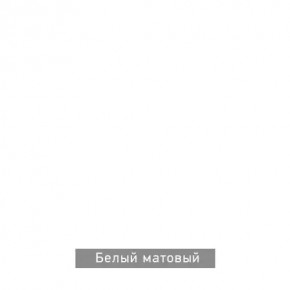 Белый матовый